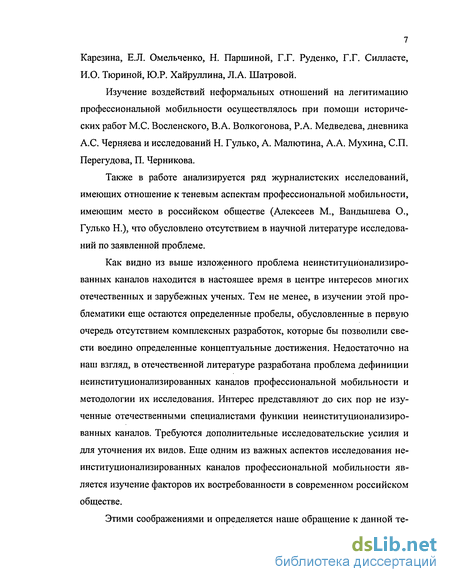 7

Карезина, Е.Л. Омельченко, Н. Паршиной, Г.Г. Руденко, Г.Г. Силласте, И.О. Тюриной, Ю.Р. Хайруллина, Л.А. Шатровой.

Изучение воздействий неформальных отношений на легитимацию профессиональной мобильности осуществлялось при помощи исторических работ М.С. Восленского, В.А. Волкогонова, Р.А. Медведева, дневника А.С. Черняева и исследований Н. Гулько, А. Малютина, А.А. Мухина, С.П. Перегудова, П. Черникова.

Также в работе анализируется ряд журналистских исследований, имеющих отношение к теневым аспектам профессиональной мобильности, имеющим место в российском обществе (Алексеев М., Вандышева О., Гулько Н.), что обусловлено отсутствием в научной литературе исследований по заявленной проблеме.

Как видно из выше изложенного проблема неинституционализированных каналов находится в настоящее время в центре интересов многих отечественных и зарубежных ученых. Тем не менее, в изучении этой проблематики еще остаются определенные пробелы, обусловленные в первую очередь отсутствием комплексных разработок, которые бы позволили свести воедино определенные концептуальные достижения. Недостаточно на наш взгляд, в отечественной литературе разработана проблема дефиниции неинституционализированных каналов профессиональной мобильности и методологии их исследования. Интерес представляют до сих пор не изученные отечественными специалистами функции неинституционализированных каналов. Требуются дополнительные исследовательские усилия и для уточнения их видов. Еще одним из важных аспектов исследования неинституционализированных каналов профессиональной мобильности является изучение факторов их востребованности в современном российском обществе.

Этими соображениями и определяется наше обращение к данной те-

dsLib.net
библиотека диссертаций